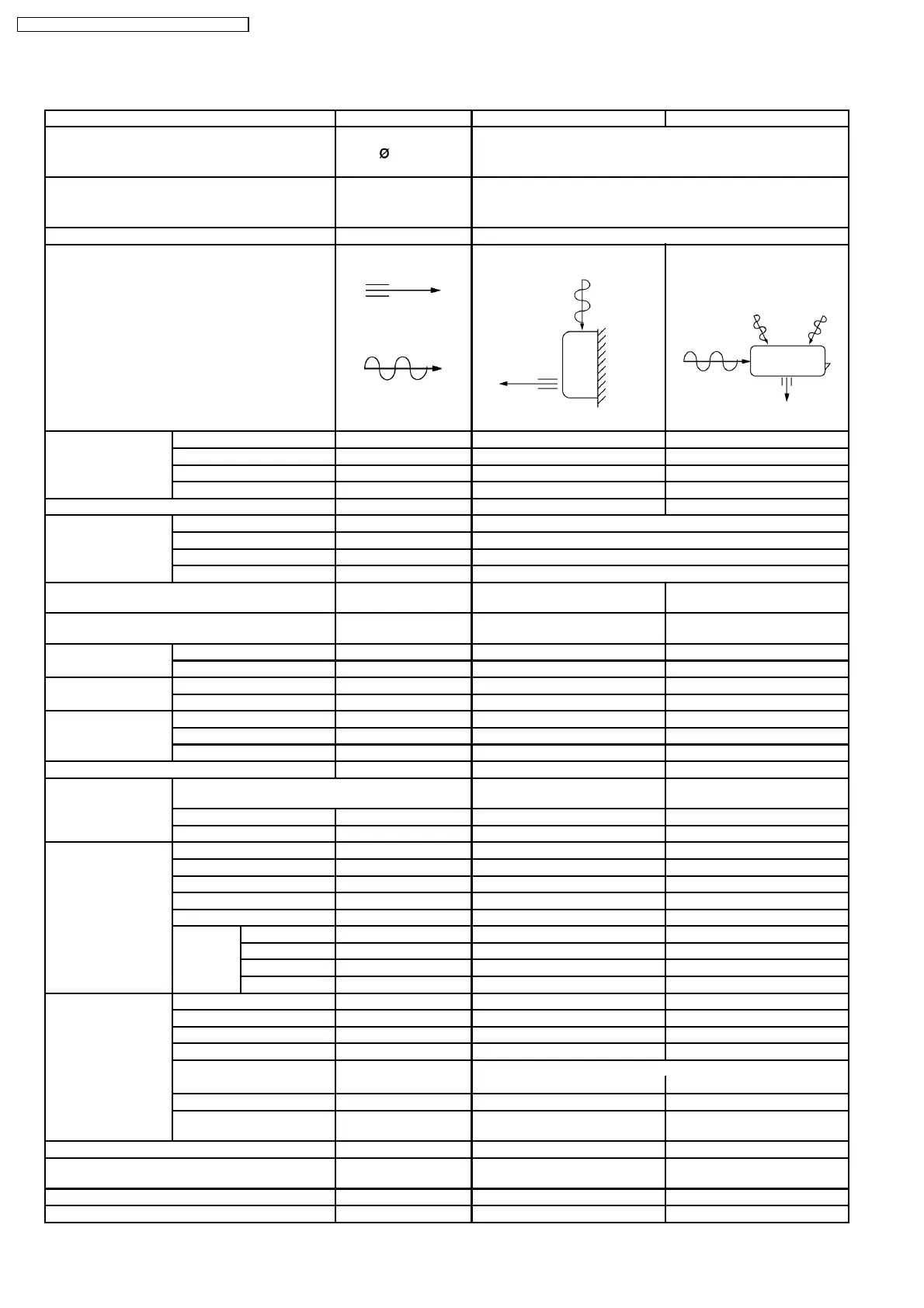 ø